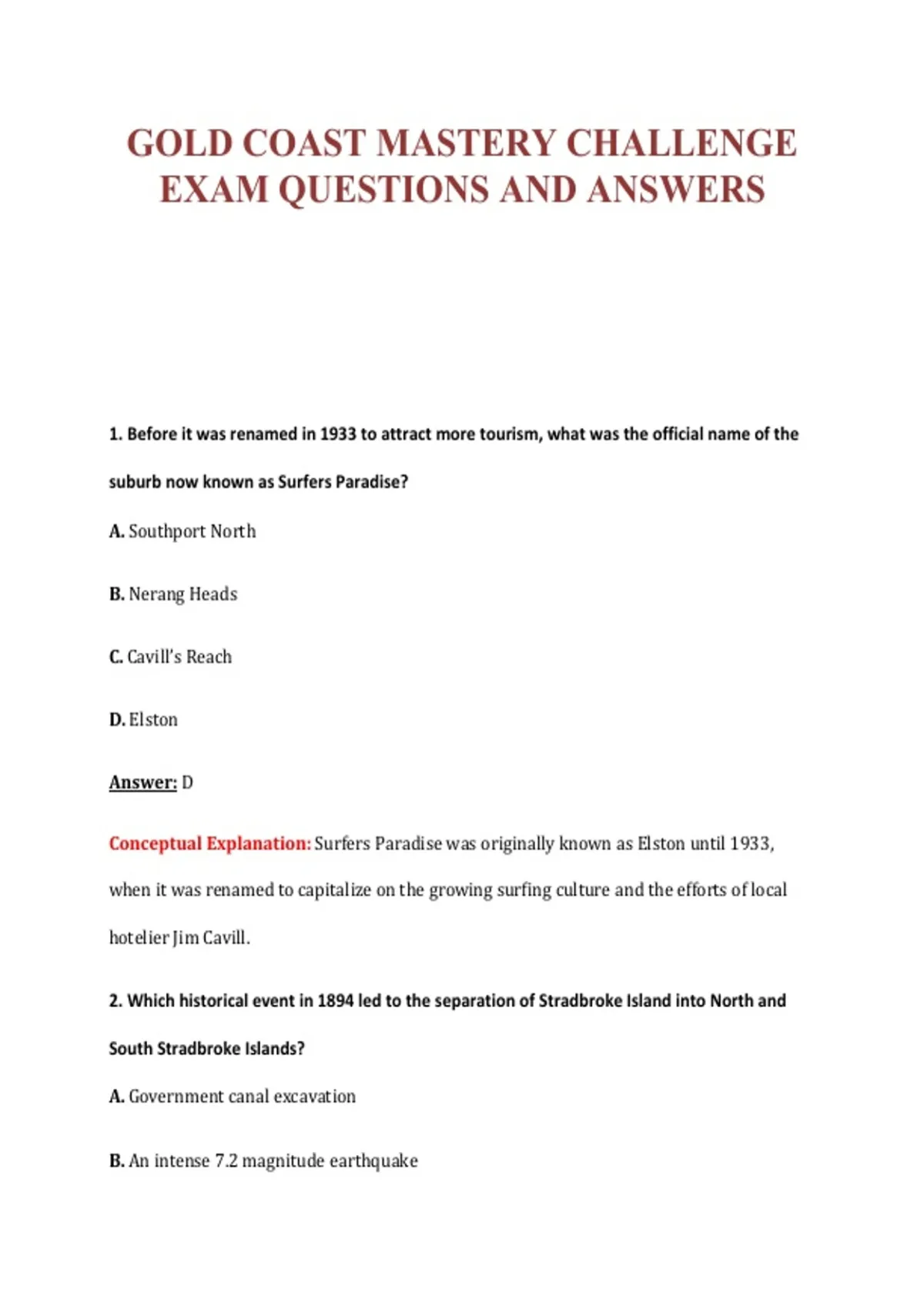 GOLD COAST MASTERY CHALLENGE EXAM QUESTIONS AND ANSWERS

1. Before it was renamed in 1933 to attract more tourism, what was the official name of the suburb now known as Surfers Paradise?

A. Southport North

B. Nerang Heads

C. Cavill's Reach

D. Elston

Answer: D

Conceptual Explanation: Surfers Paradise was originally known as Elston until 1933, when it was renamed to capitalize on the growing surfing culture and the efforts of local hotelier Jim Cavill.

2. Which historical event in 1894 led to the separation of Stradbroke Island into North and South Stradbroke Islands?

A. Government canal excavation

B. An intense 7.2 magnitude earthquake